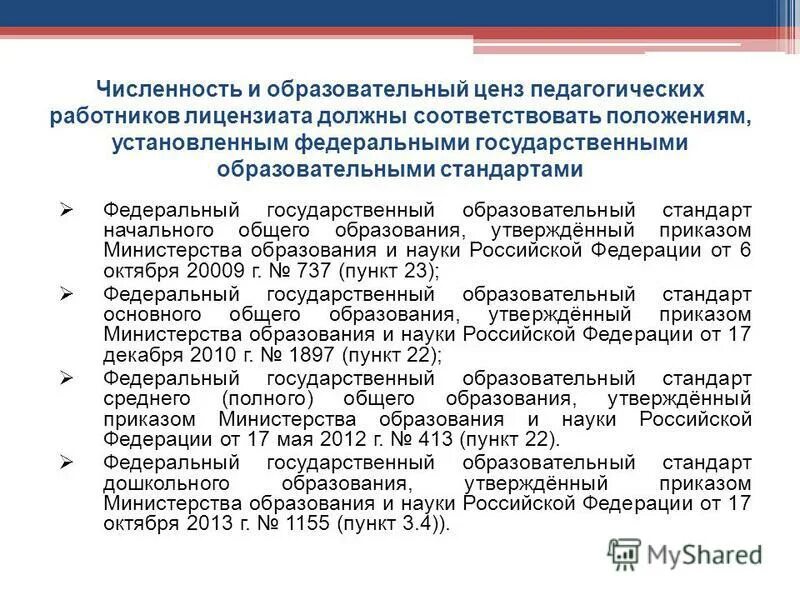 Численность и образовательный ценз педагогических работников лицензиата должны соответствовать положениям, установленным федеральными государственными образовательными стандартами

➢ Федеральный государственный образовательный стандарт начального общего образования, утверждённый приказом Министерства образования и науки Российской Федерации от 6 октября 20009 г. № 737 (пункт 23);

➢ Федеральный государственный образовательный стандарт основного общего образования, утверждённый приказом Министерства образования и науки Российской Федерации от 17 декабря 2010 г. № 1897 (пункт 22);

➢ Федеральный государственный образовательный стандарт среднего (полного) общего образования, утверждённый приказом Министерства образования и науки Российской Федерации от 17 мая 2012 г. № 413 (пункт 22).

➢ Федеральный государственный образовательный стандарт дошкольного образования, утверждённый приказом Министерства образования и науки Российской Федерации от 17 октября 2013 г. № 1155 (пункт 3.4)).

MyShared